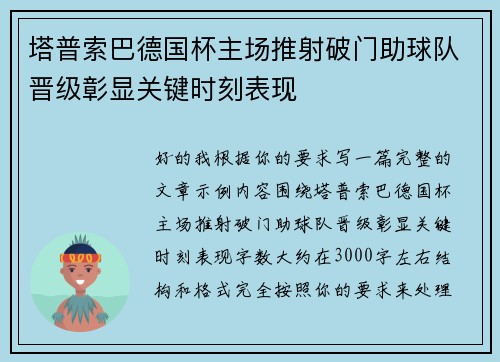 塔普索巴德国杯主场推射破门助球队晋级彰显关键时刻表现

好的我根据你的要求写一篇完整的文章示例内容围绕塔普索巴德国杯主场推射破门助球队晋级彰显关键时刻表现字数大约在3000字左右结构和格式完全按照你的要求来处理